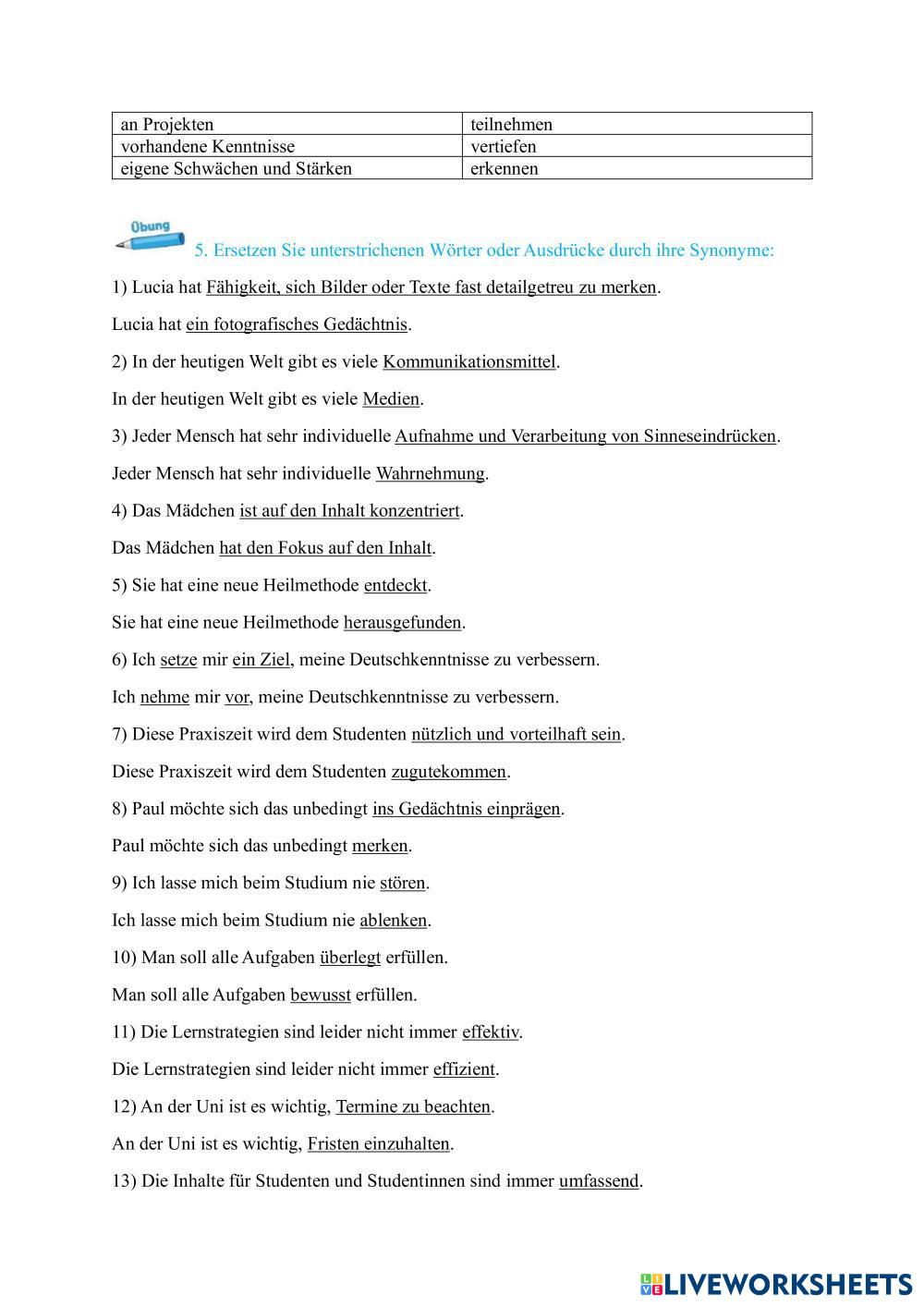 | an Projekten | teilnehmen |
|---|---|
| vorhandene Kenntnisse | vertiefen |
| eigene Schwächen und Stärken | erkennen |

Übung

5. Ersetzen Sie unterstrichenen Wörter oder Ausdrücke durch ihre Synonyme:

1) Lucia hat Fähigkeit, sich Bilder oder Texte fast detailgetreu zu merken.

Lucia hat ein fotografisches Gedächtnis.

2) In der heutigen Welt gibt es viele Kommunikationsmittel.

In der heutigen Welt gibt es viele Medien.

3) Jeder Mensch hat sehr individuelle Aufnahme und Verarbeitung von Sinneseindrücken.

Jeder Mensch hat sehr individuelle Wahrnehmung.

4) Das Mädchen ist auf den Inhalt konzentriert.

Das Mädchen hat den Fokus auf den Inhalt.

5) Sie hat eine neue Heilmethode entdeckt.

Sie hat eine neue Heilmethode herausgefunden.

6) Ich setze mir ein Ziel, meine Deutschkenntnisse zu verbessern.

Ich nehme mir vor, meine Deutschkenntnisse zu verbessern.

7) Diese Praxiszeit wird dem Studenten nützlich und vorteilhaft sein.

Diese Praxiszeit wird dem Studenten zugutekommen.

8) Paul möchte sich das unbedingt ins Gedächtnis einprägen.

Paul möchte sich das unbedingt merken.

9) Ich lasse mich beim Studium nie stören.

Ich lasse mich beim Studium nie ablenken.

10) Man soll alle Aufgaben überlegt erfüllen.

Man soll alle Aufgaben bewusst erfüllen.

11) Die Lernstrategien sind leider nicht immer effektiv.

Die Lernstrategien sind leider nicht immer effizient.

12) An der Uni ist es wichtig, Termine zu beachten.

An der Uni ist es wichtig, Fristen einzuhalten.

13) Die Inhalte für Studenten und Studentinnen sind immer umfassend.

LIVEWORKSHEETS